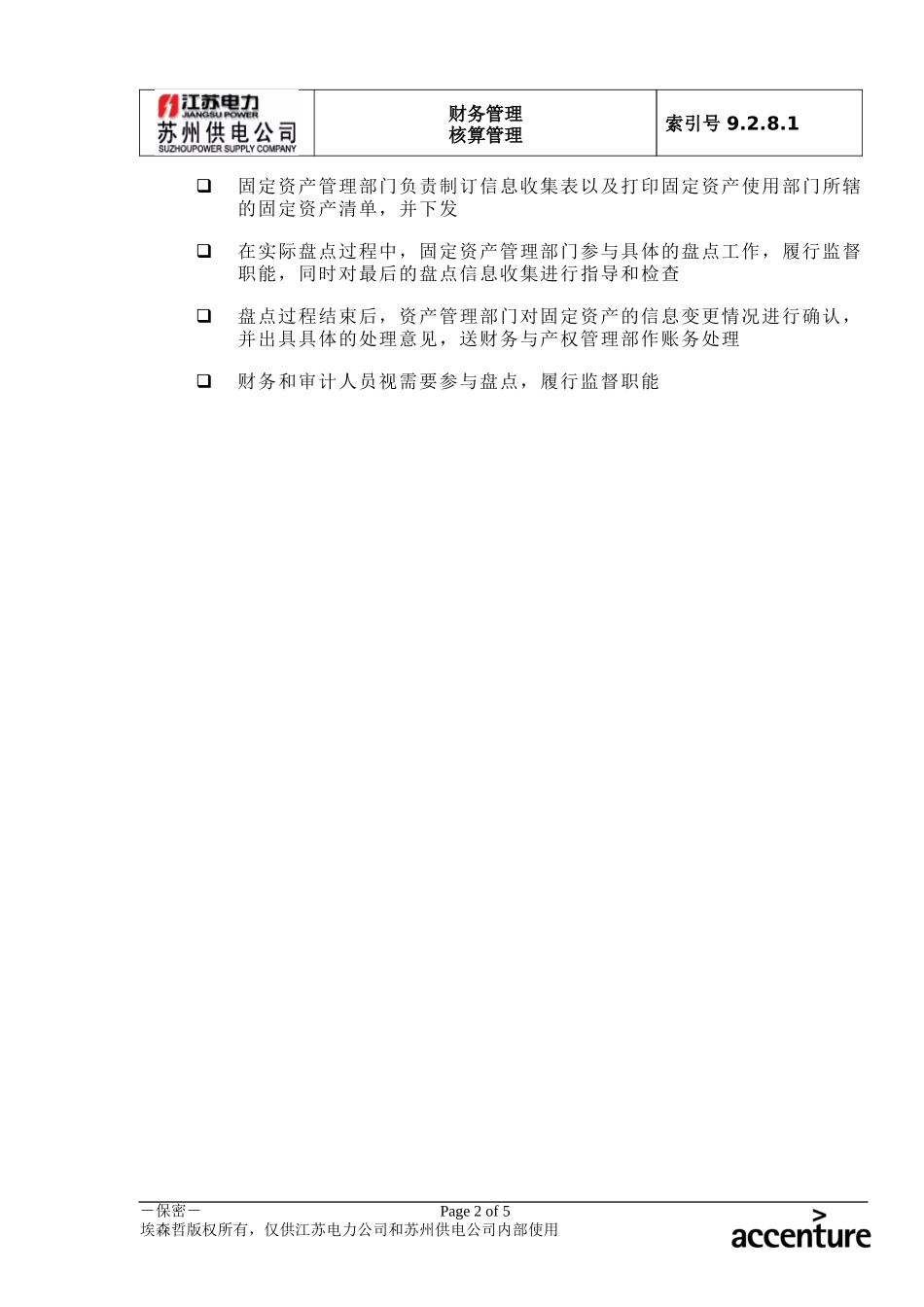 | 江苏电力 JIANGSU POWER 苏州供电公司 SUZHOUPOWER SUPPLY COMPANY | 财务管理 核算管理 | 索引号 9.2.8.1 |
|---|---|---|

❑ 固定资产管理部门负责制订信息收集表以及打印固定资产使用部门所辖的固定资产清单，并下发

❑ 在实际盘点过程中，固定资产管理部门参与具体的盘点工作，履行监督职能，同时对最后的盘点信息收集进行指导和检查

❑ 盘点过程结束后，资产管理部门对固定资产的信息变更情况进行确认，并出具具体的处理意见，送财务与产权管理部作账务处理

❑ 财务和审计人员视需要参与盘点，履行监督职能

—保密—
Page 2 of 5
埃森哲版权所有，仅供江苏电力公司和苏州供电公司内部使用
accenture